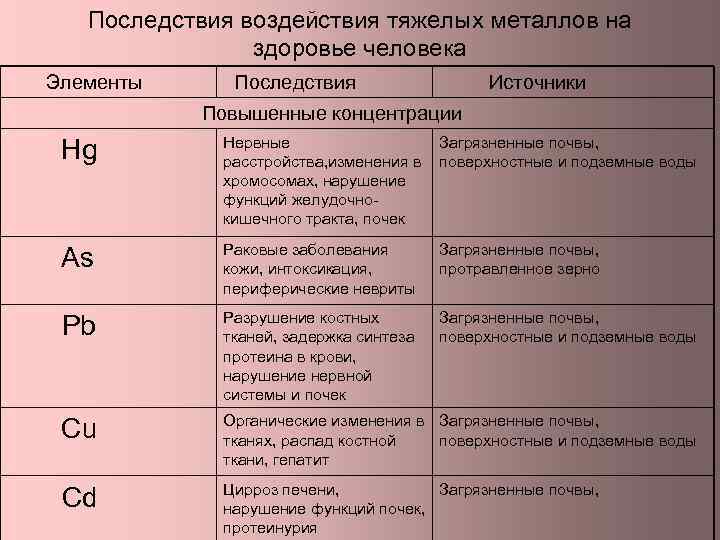 Последствия воздействия тяжелых металлов на здоровье человека

| Элементы | Последствия | Источники |
|---|---|---|
| Повышенные концентрации | | |
| Hg | Нервные расстройства,изменения в хромосомах, нарушение функций желудочно-кишечного тракта, почек | Загрязненные почвы, поверхностные и подземные воды |
| As | Раковые заболевания кожи, интоксикация, периферические невриты | Загрязненные почвы, протравленное зерно |
| Pb | Разрушение костных тканей, задержка синтеза протеина в крови, нарушение нервной системы и почек | Загрязненные почвы, поверхностные и подземные воды |
| Cu | Органические изменения в тканях, распад костной ткани, гепатит | Загрязненные почвы, поверхностные и подземные воды |
| Cd | Цирроз печени, нарушение функций почек, протеинурия | Загрязненные почвы, |